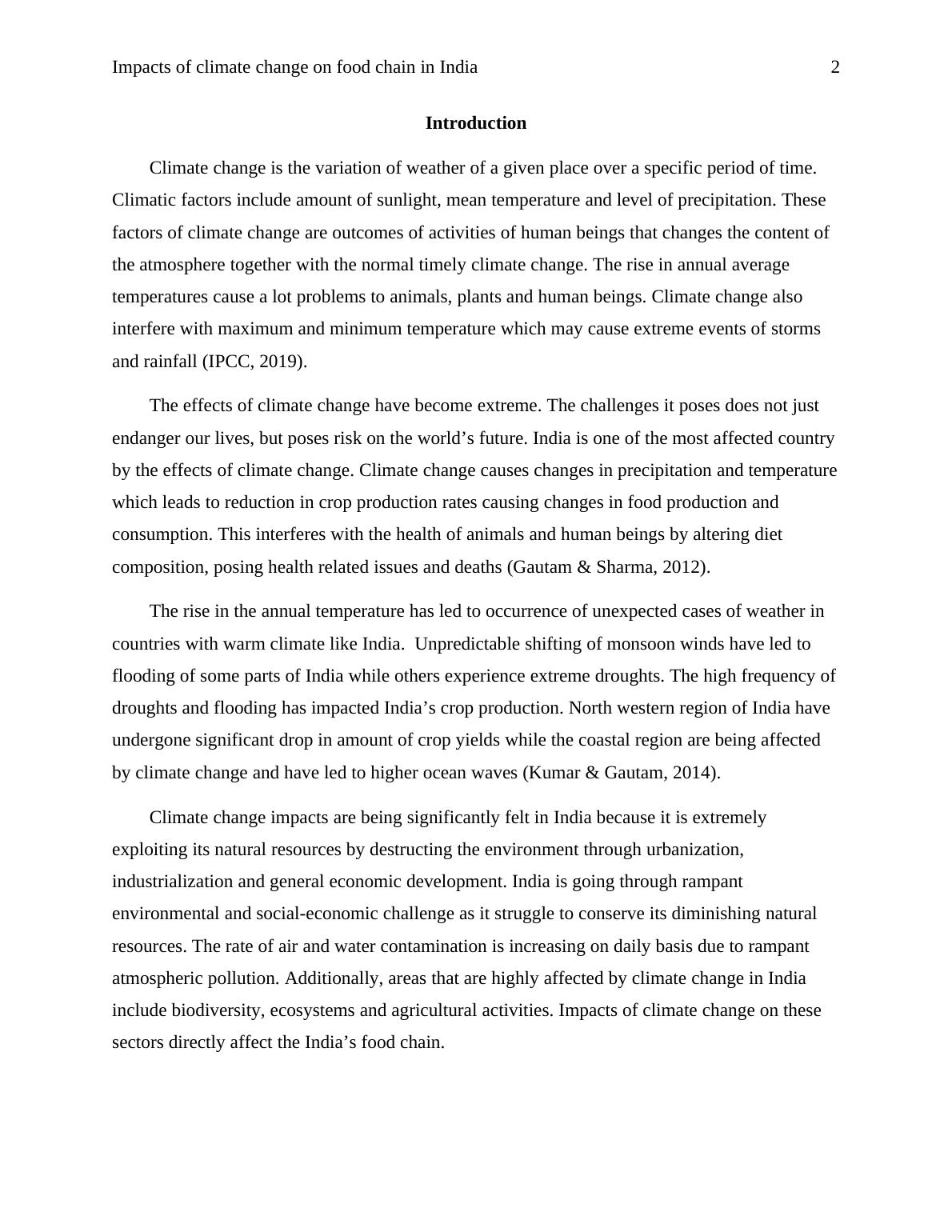 Impacts of climate change on food chain in India 2

Introduction

Climate change is the variation of weather of a given place over a specific period of time. Climatic factors include amount of sunlight, mean temperature and level of precipitation. These factors of climate change are outcomes of activities of human beings that changes the content of the atmosphere together with the normal timely climate change. The rise in annual average temperatures cause a lot problems to animals, plants and human beings. Climate change also interfere with maximum and minimum temperature which may cause extreme events of storms and rainfall (IPCC, 2019).

The effects of climate change have become extreme. The challenges it poses does not just endanger our lives, but poses risk on the world's future. India is one of the most affected country by the effects of climate change. Climate change causes changes in precipitation and temperature which leads to reduction in crop production rates causing changes in food production and consumption. This interferes with the health of animals and human beings by altering diet composition, posing health related issues and deaths (Gautam & Sharma, 2012).

The rise in the annual temperature has led to occurrence of unexpected cases of weather in countries with warm climate like India. Unpredictable shifting of monsoon winds have led to flooding of some parts of India while others experience extreme droughts. The high frequency of droughts and flooding has impacted India's crop production. North western region of India have undergone significant drop in amount of crop yields while the coastal region are being affected by climate change and have led to higher ocean waves (Kumar & Gautam, 2014).

Climate change impacts are being significantly felt in India because it is extremely exploiting its natural resources by destructing the environment through urbanization, industrialization and general economic development. India is going through rampant environmental and social-economic challenge as it struggle to conserve its diminishing natural resources. The rate of air and water contamination is increasing on daily basis due to rampant atmospheric pollution. Additionally, areas that are highly affected by climate change in India include biodiversity, ecosystems and agricultural activities. Impacts of climate change on these sectors directly affect the India's food chain.